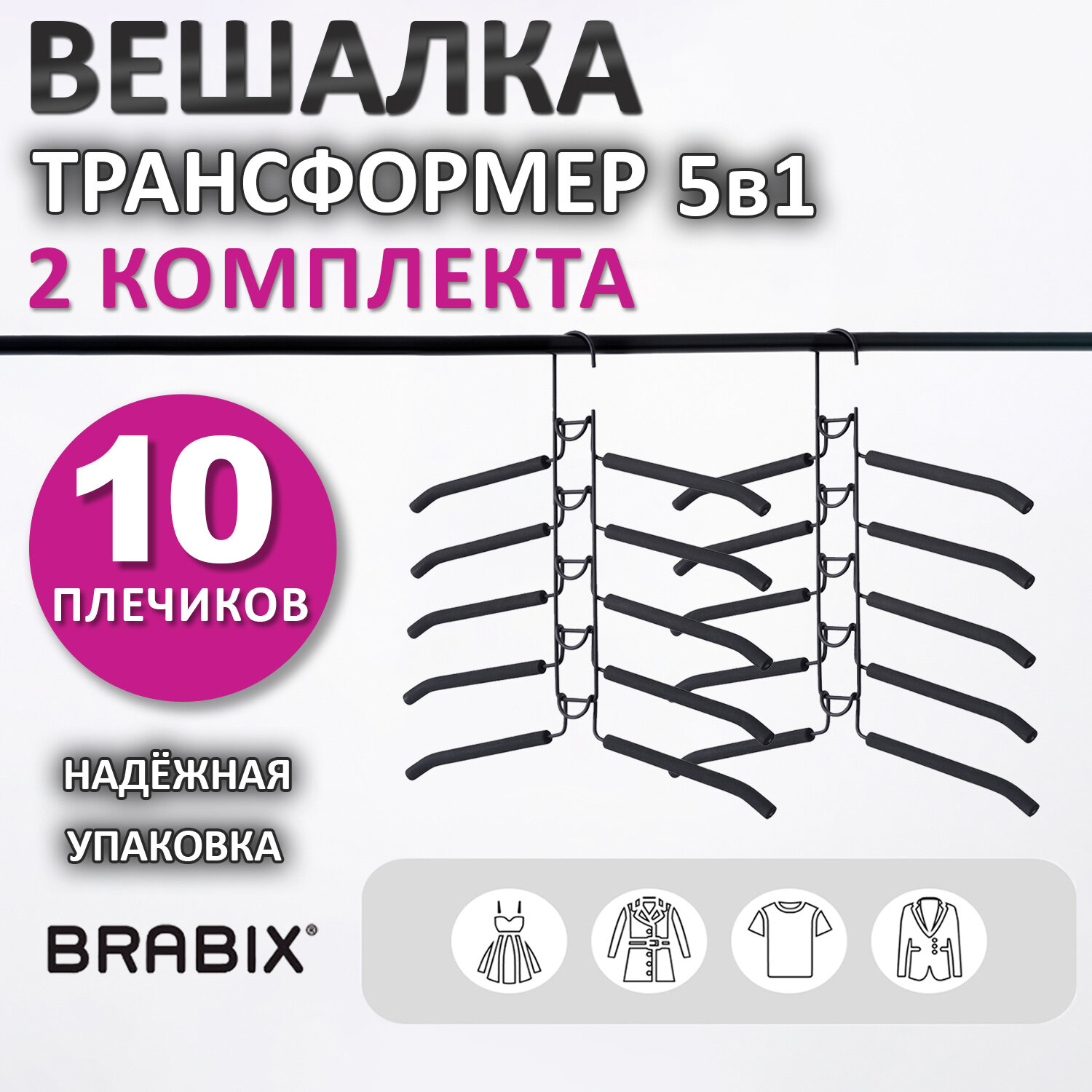 ВЕШАЛКА
ТРАНСФОРМЕР 5в1
2 КОМПЛЕКТА

10
ПЛЕЧИКОВ

НАДЁЖНАЯ
УПАКОВКА

BRABIX®